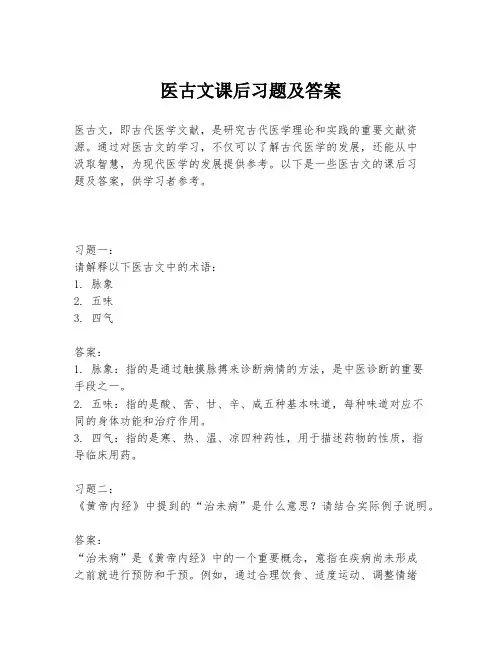 医古文课后习题及答案

医古文，即古代医学文献，是研究古代医学理论和实践的重要文献资源。通过对医古文的学习，不仅可以了解古代医学的发展，还能从中汲取智慧，为现代医学的发展提供参考。以下是一些医古文的课后习题及答案，供学习者参考。

习题一：
请解释以下医古文中的术语：
1. 脉象
2. 五味
3. 四气

答案：
1. 脉象：指的是通过触摸脉搏来诊断病情的方法，是中医诊断的重要手段之一。
2. 五味：指的是酸、苦、甘、辛、咸五种基本味道，每种味道对应不同的身体功能和治疗作用。
3. 四气：指的是寒、热、温、凉四种药性，用于描述药物的性质，指导临床用药。

习题二：
《黄帝内经》中提到的“治未病”是什么意思？请结合实际例子说明。

答案：
“治未病”是《黄帝内经》中的一个重要概念，意指在疾病尚未形成之前就进行预防和干预。例如，通过合理饮食、适度运动、调整情绪